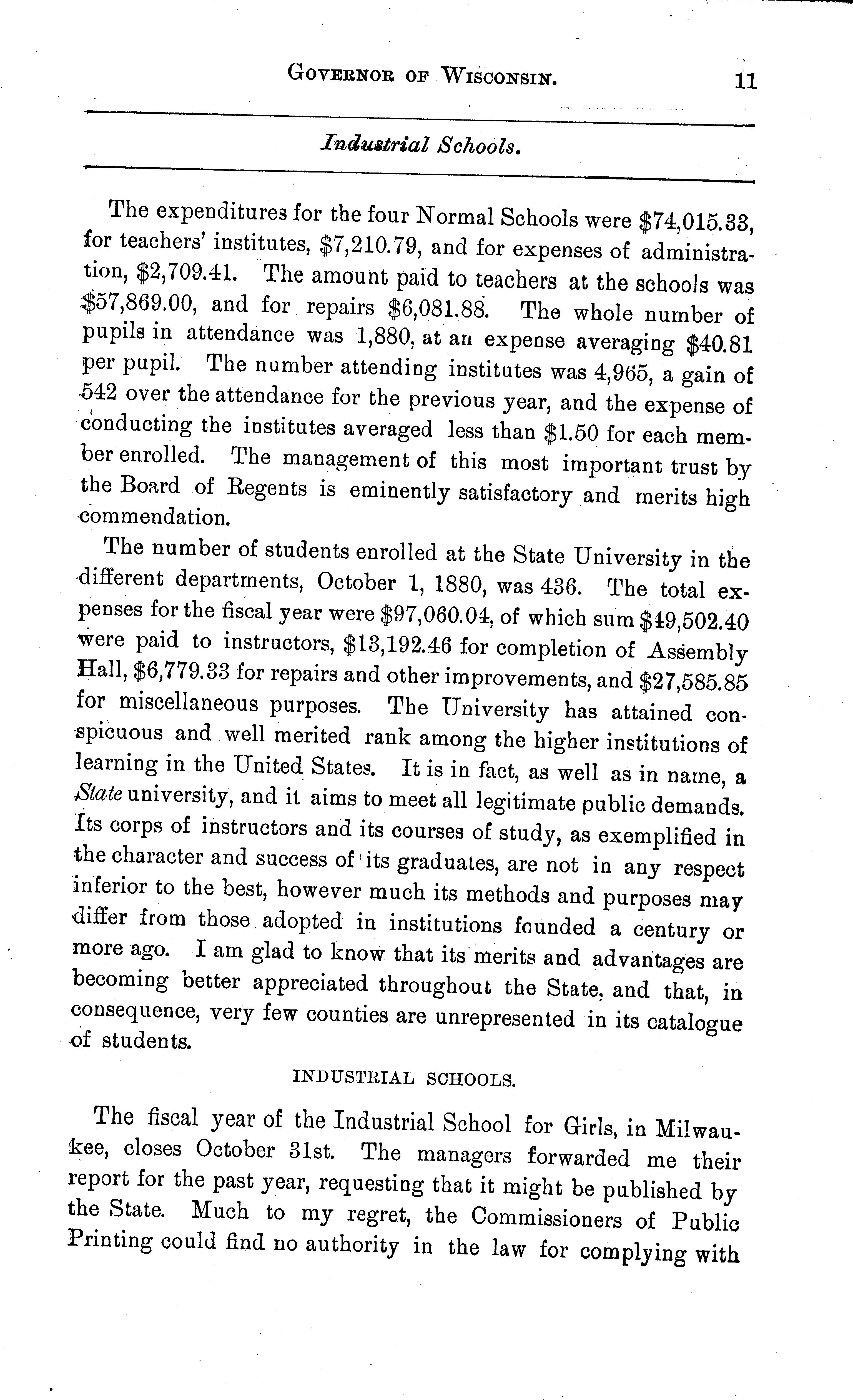 GOVERNOR OF WISCONSIN. 11

Industrial Schools.

The expenditures for the four Normal Schools were \$74,015.33, for teachers' institutes, \$7,210.79, and for expenses of administration, \$2,709.41. The amount paid to teachers at the schools was \$57,869.00, and for repairs \$6,081.88. The whole number of pupils in attendance was 1,880, at an expense averaging \$40.81 per pupil. The number attending institutes was 4,965, a gain of 542 over the attendance for the previous year, and the expense of conducting the institutes averaged less than \$1.50 for each member enrolled. The management of this most important trust by the Board of Regents is eminently satisfactory and merits high commendation.

The number of students enrolled at the State University in the different departments, October 1, 1880, was 436. The total expenses for the fiscal year were \$97,060.04, of which sum \$49,502.40 were paid to instructors, \$13,192.46 for completion of Assembly Hall, \$6,779.33 for repairs and other improvements, and \$27,585.85 for miscellaneous purposes. The University has attained conspicuous and well merited rank among the higher institutions of learning in the United States. It is in fact, as well as in name, a State university, and it aims to meet all legitimate public demands. Its corps of instructors and its courses of study, as exemplified in the character and success of its graduates, are not in any respect inferior to the best, however much its methods and purposes may differ from those adopted in institutions founded a century or more ago. I am glad to know that its merits and advantages are becoming better appreciated throughout the State, and that, in consequence, very few counties are unrepresented in its catalogue of students.

INDUSTRIAL SCHOOLS.

The fiscal year of the Industrial School for Girls, in Milwaukee, closes October 31st. The managers forwarded me their report for the past year, requesting that it might be published by the State. Much to my regret, the Commissioners of Public Printing could find no authority in the law for complying with